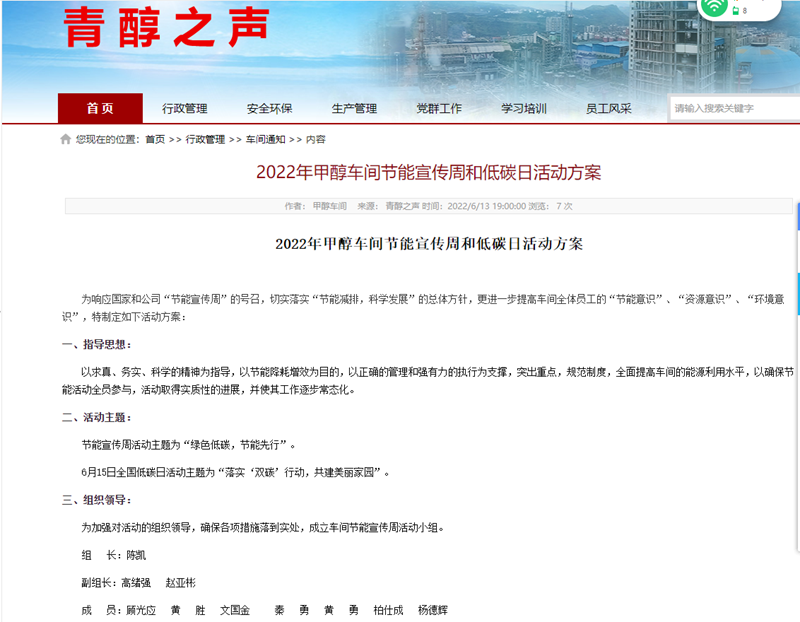 青醇之声

8

首页 行政管理 安全环保 生产管理 党群工作 学习培训 员工风采 请输入搜索关键字

您现在的位置：首页 >> 行政管理 >> 车间通知 >> 内容

2022年甲醇车间节能宣传周和低碳日活动方案

作者：甲醇车间 来源：青醇之声 时间：2022/6/13 19:00:00 浏览：7 次

2022年甲醇车间节能宣传周和低碳日活动方案

为响应国家和公司“节能宣传周”的号召，切实落实“节能减排，科学发展”的总体方针，更进一步提高车间全体员工的“节能意识”、“资源意识”、“环境意识”，特制定如下活动方案：

一、指导思想：

以求真、务实、科学的精神为指导，以节能降耗增效为目的，以正确的管理和强有力的执行为支撑，突出重点，规范制度，全面提高车间的能源利用水平，以确保节能活动全员参与，活动取得实质性的进展，并使其工作逐步常态化。

二、活动主题：

节能宣传周活动主题为“绿色低碳，节能先行”。

6月15日全国低碳日活动主题为“落实‘双碳’行动，共建美丽家园”。

三、组织领导：

为加强对活动的组织领导，确保各项措施落到实处，成立车间节能宣传周活动小组。

组 长：陈凯

副组长：高绪强 赵亚彬

成 员：顾光应 黄 胜 文国金 秦 勇 黄 勇 柏仕成 杨德辉